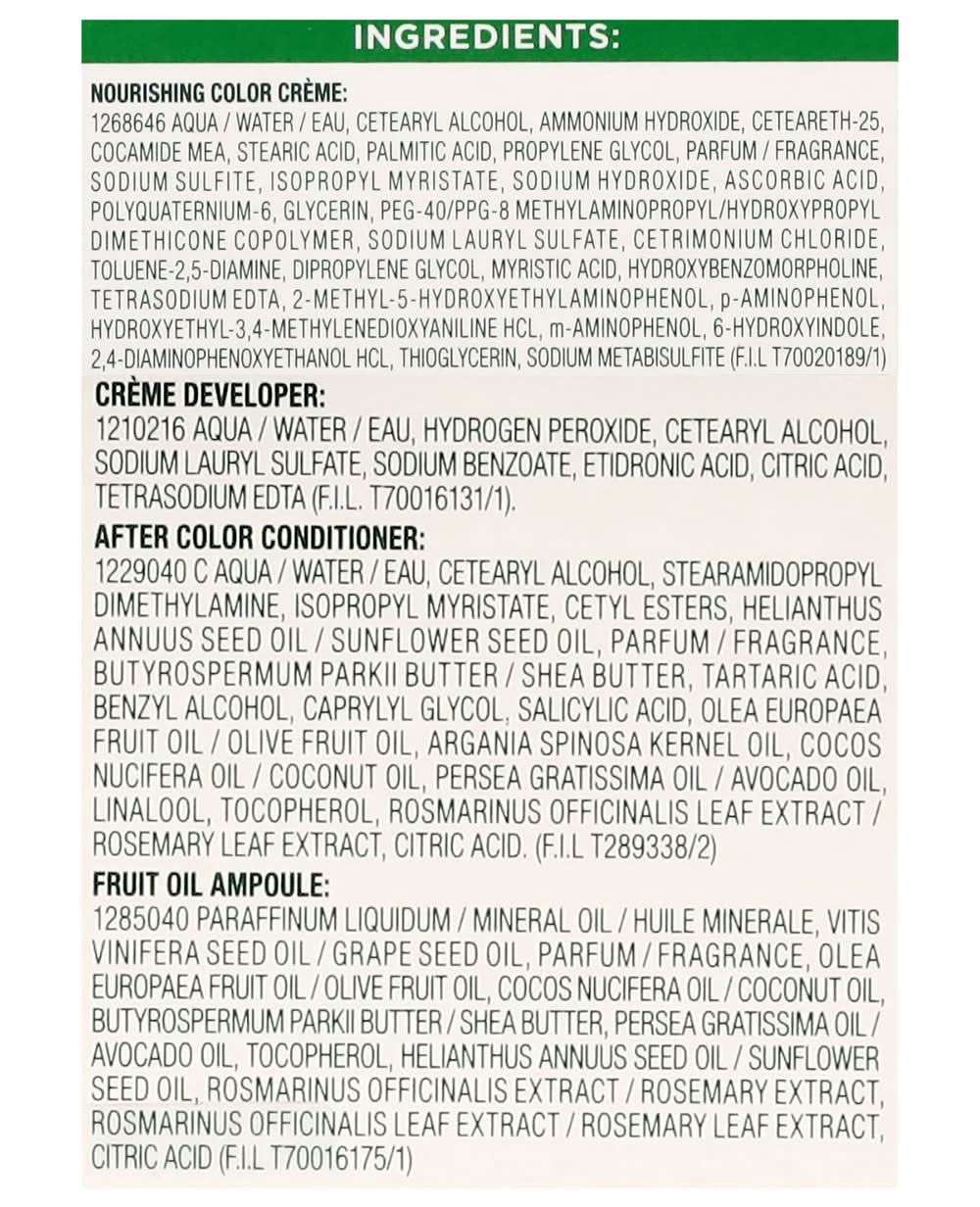 INGREDIENTS:

NOURISHING COLOR CRÈME:
1268646 AQUA / WATER / EAU, CETEARYL ALCOHOL, AMMONIUM HYDROXIDE, CETEARETH-25, COCAMIDE MEA, STEARIC ACID, PALMITIC ACID, PROPYLENE GLYCOL, PARFUM / FRAGRANCE, SODIUM SULFITE, ISOPROPYL MYRISTATE, SODIUM HYDROXIDE, ASCORBIC ACID, POLYQUATERNIUM-6, GLYCERIN, PEG-40/PPG-8 METHYLAMINOPROPYL/HYDROXYPROPYL DIMETHICONE COPOLYMER, SODIUM LAURYL SULFATE, CETRIMONIUM CHLORIDE, TOLUENE-2,5-DIAMINE, DIPROPYLENE GLYCOL, MYRISTIC ACID, HYDROXYBENZOMORPHOLINE, TETRASODIUM EDTA, 2-METHYL-5-HYDROXYETHYLAMINOPHENOL, p-AMINOPHENOL, HYDROXYETHYL-3,4-METHYLENEDIOXYANILINE HCL, m-AMINOPHENOL, 6-HYDROXYINDOLE, 2,4-DIAMINOPHENOXYETHANOL HCL, THIOGLYCERIN, SODIUM METABISULFITE (F.I.L T70020189/1)

CRÈME DEVELOPER:
1210216 AQUA / WATER / EAU, HYDROGEN PEROXIDE, CETEARYL ALCOHOL, SODIUM LAURYL SULFATE, SODIUM BENZOATE, ETIDRONIC ACID, CITRIC ACID, TETRASODIUM EDTA (F.I.L. T70016131/1).

AFTER COLOR CONDITIONER:
1229040 C AQUA / WATER / EAU, CETEARYL ALCOHOL, STEARAMIDOPROPYL DIMETHYLAMINE, ISOPROPYL MYRISTATE, CETYL ESTERS, HELIANTHUS ANNUUS SEED OIL / SUNFLOWER SEED OIL, PARFUM / FRAGRANCE, BUTYROSPERMUM PARKII BUTTER / SHEA BUTTER, TARTARIC ACID, BENZYL ALCOHOL, CAPRYLYL GLYCOL, SALICYLIC ACID, OLEA EUROPAEA FRUIT OIL / OLIVE FRUIT OIL, ARGANIA SPINOSA KERNEL OIL, COCOS NUCIFERA OIL / COCONUT OIL, PERSEA GRATISSIMA OIL / AVOCADO OIL, LINALOOL, TOCOPHEROL, ROSMARINUS OFFICINALIS LEAF EXTRACT / ROSEMARY LEAF EXTRACT, CITRIC ACID. (F.I.L T289338/2)

FRUIT OIL AMPOULE:
1285040 PARAFFINUM LIQUIDUM / MINERAL OIL / HUILE MINERALE, VITIS VINIFERA SEED OIL / GRAPE SEED OIL, PARFUM / FRAGRANCE, OLEA EUROPAEA FRUIT OIL / OLIVE FRUIT OIL, COCOS NUCIFERA OIL / COCONUT OIL, BUTYROSPERMUM PARKII BUTTER / SHEA BUTTER, PERSEA GRATISSIMA OIL / AVOCADO OIL, TOCOPHEROL, HELIANTHUS ANNUUS SEED OIL / SUNFLOWER SEED OIL, ROSMARINUS OFFICINALIS EXTRACT / ROSEMARY EXTRACT, ROSMARINUS OFFICINALIS LEAF EXTRACT / ROSEMARY LEAF EXTRACT, CITRIC ACID (F.I.L T70016175/1)